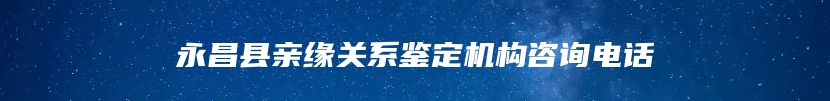 永昌县亲缘关系鉴定机构咨询电话